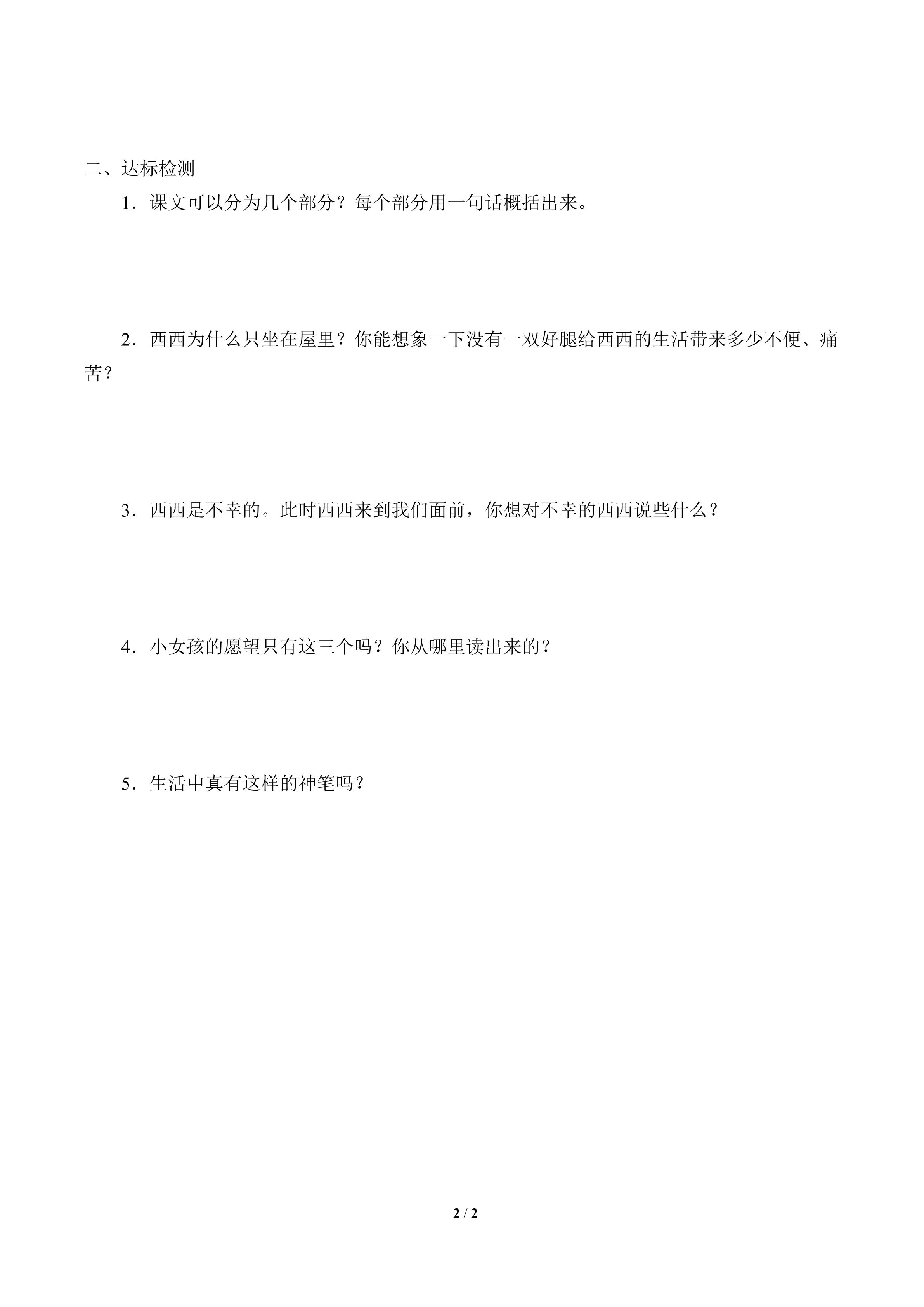 二、达标检测

1．课文可以分为几个部分？每个部分用一句话概括出来。

2．西西为什么只坐在屋里？你能想象一下没有一双好腿给西西的生活带来多少不便、痛苦？

3．西西是不幸的。此时西西来到我们面前，你想对不幸的西西说些什么？

4．小女孩的愿望只有这三个吗？你从哪里读出来的？

5．生活中真有这样的神笔吗？

2 / 2